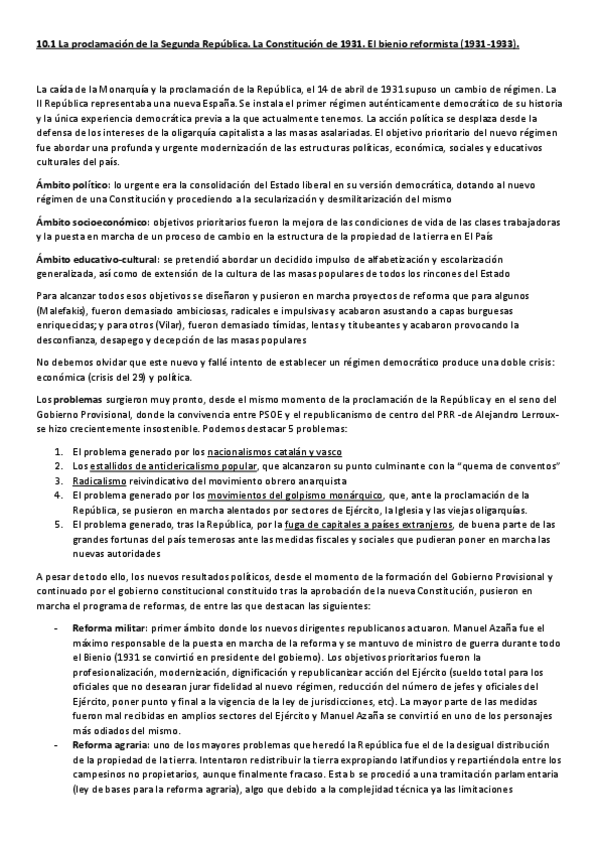 10.1 La proclamación de la Segunda República. La Constitución de 1931. El bienio reformista (1931-1933).

La caída de la Monarquía y la proclamación de la República, el 14 de abril de 1931 supuso un cambio de régimen. La II República representaba una nueva España. Se instala el primer régimen auténticamente democrático de su historia y la única experiencia democrática previa a la que actualmente tenemos. La acción política se desplaza desde la defensa de los intereses de la oligarquía capitalista a las masas asalariadas. El objetivo prioritario del nuevo régimen fue abordar una profunda y urgente modernización de las estructuras políticas, económica, sociales y educativos culturales del país.

Ámbito político: lo urgente era la consolidación del Estado liberal en su versión democrática, dotando al nuevo régimen de una Constitución y procediendo a la secularización y desmilitarización del mismo

Ámbito socioeconómico: objetivos prioritarios fueron la mejora de las condiciones de vida de las clases trabajadoras y la puesta en marcha de un proceso de cambio en la estructura de la propiedad de la tierra en El País

Ámbito educativo-cultural: se pretendió abordar un decidido impulso de alfabetización y escolarización generalizada, así como de extensión de la cultura de las masas populares de todos los rincones del Estado

Para alcanzar todos esos objetivos se diseñaron y pusieron en marcha proyectos de reforma que para algunos (Malefakis), fueron demasiado ambiciosas, radicales e impulsivas y acabaron asustando a capas burguesas enriquecidas; y para otros (Vilar), fueron demasiado tímidas, lentas y titubeantes y acabaron provocando la desconfianza, desapego y decepción de las masas populares

No debemos olvidar que este nuevo y fallé intento de establecer un régimen democrático produce una doble crisis: económica (crisis del 29) y política.

Los problemas surgieron muy pronto, desde el mismo momento de la proclamación de la República y en el seno del Gobierno Provisional, donde la convivencia entre PSOE y el republicanismo de centro del PRR -de Alejandro Lerroux- se hizo crecientemente insostenible. Podemos destacar 5 problemas:

1. El problema generado por los nacionalismos catalán y vasco
2. Los estallidos de anticlericalismo popular, que alcanzaron su punto culminante con la "quema de conventos"
3. Radicalismo reivindicativo del movimiento obrero anarquista
4. El problema generado por los movimientos del golpismo monárquico, que, ante la proclamación de la República, se pusieron en marcha alentados por sectores de Ejército, la Iglesia y las viejas oligarquías.
5. El problema generado, tras la República, por la fuga de capitales a países extranjeros, de buena parte de las grandes fortunas del país temerosas ante las medidas fiscales y sociales que pudieran poner en marcha las nuevas autoridades

A pesar de todo ello, los nuevos resultados políticos, desde el momento de la formación del Gobierno Provisional y continuado por el gobierno constitucional constituido tras la aprobación de la nueva Constitución, pusieron en marcha el programa de reformas, de entre las que destacan las siguientes:

- Reforma militar: primer ámbito donde los nuevos dirigentes republicanos actuaron. Manuel Azaña fue el máximo responsable de la puesta en marcha de la reforma y se mantuvo de ministro de guerra durante todo el Bienio (1931 se convirtió en presidente del gobierno). Los objetivos prioritarios fueron la profesionalización, modernización, dignificación y republicanizar acción del Ejército (sueldo total para los oficiales que no desearan jurar fidelidad al nuevo régimen, reducción del número de jefes y oficiales del Ejército, poner punto y final a la vigencia de la ley de jurisdicciones, etc). La mayor parte de las medidas fueron mal recibidas en amplios sectores del Ejército y Manuel Azaña se convirtió en uno de los personajes más odiados del mismo.
- Reforma agraria: uno de los mayores problemas que heredó la República fue el de la desigual distribución de la propiedad de la tierra. Intentaron redistribuir la tierra expropiando latifundios y repartiéndola entre los campesinos no propietarios, aunque finalmente fracaso. Esta b se procedió a una tramitación parlamentaria (ley de bases para la reforma agraria), algo que debido a la complejidad técnica ya las limitaciones